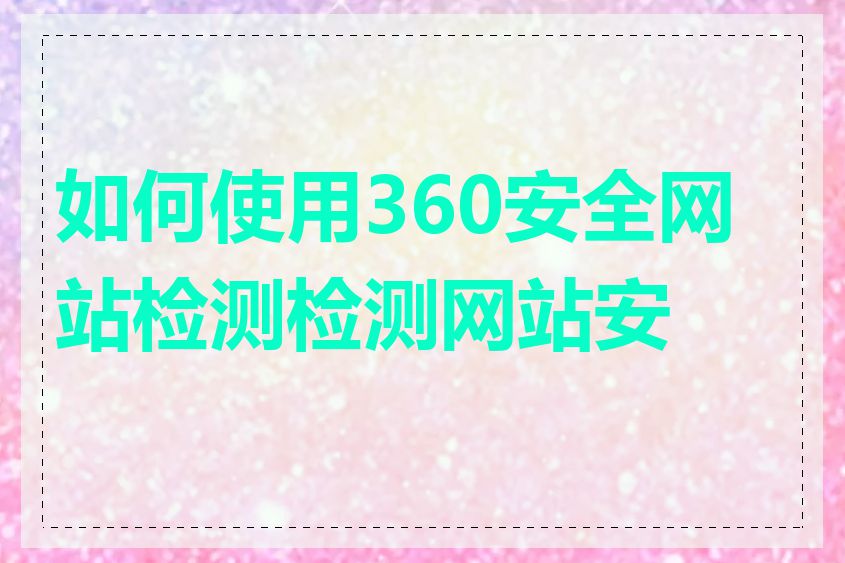 如何使用360安全网站检测检测网站安